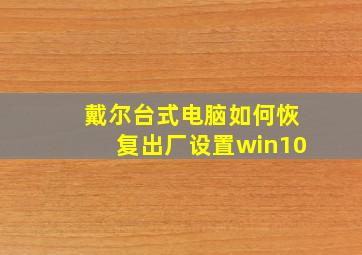 戴尔台式电脑如何恢复出厂设置win10